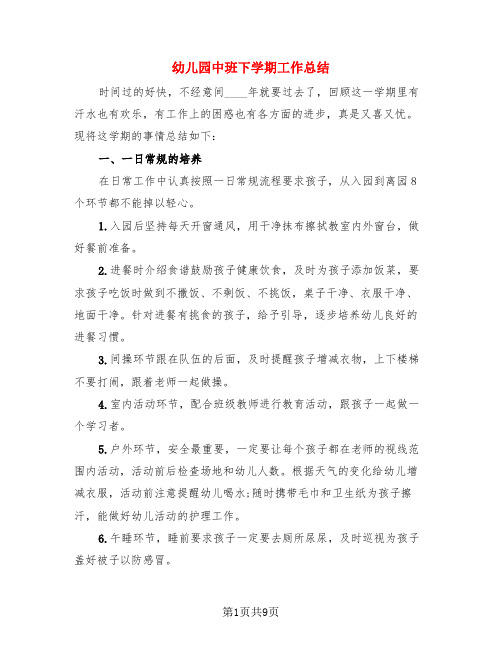 幼儿园中班下学期工作总结

时间过的好快，不经意间____年就要过去了，回顾这一学期里有汗水也有欢乐，有工作上的困惑也有各方面的进步，真是又喜又忧。现将这学期的事情总结如下：

一、一日常规的培养

在日常工作中认真按照一日常规流程要求孩子，从入园到离园8个环节都不能掉以轻心。

1.入园后坚持每天开窗通风，用干净抹布擦拭教室内外窗台，做好餐前准备。

2.进餐时介绍食谱鼓励孩子健康饮食，及时为孩子添加饭菜，要求孩子吃饭时做到不撒饭、不剩饭、不挑饭，桌子干净、衣服干净、地面干净。针对进餐有挑食的孩子，给予引导，逐步培养幼儿良好的进餐习惯。

3.间操环节跟在队伍的后面，及时提醒孩子增减衣物，上下楼梯不要打闹，跟着老师一起做操。

4.室内活动环节，配合班级教师进行教育活动，跟孩子一起做一个学习者。

5.户外环节，安全最重要，一定要让每个孩子都在老师的视线范围内活动，活动前后检查场地和幼儿人数。根据天气的变化给幼儿增减衣服，活动前注意提醒幼儿喝水;随时携带毛巾和卫生纸为孩子擦汗，能做好幼儿活动的护理工作。

6.午睡环节，睡前要求孩子一定要去厕所尿尿，及时巡视为孩子盖好被子以防感冒。

第1页共9页